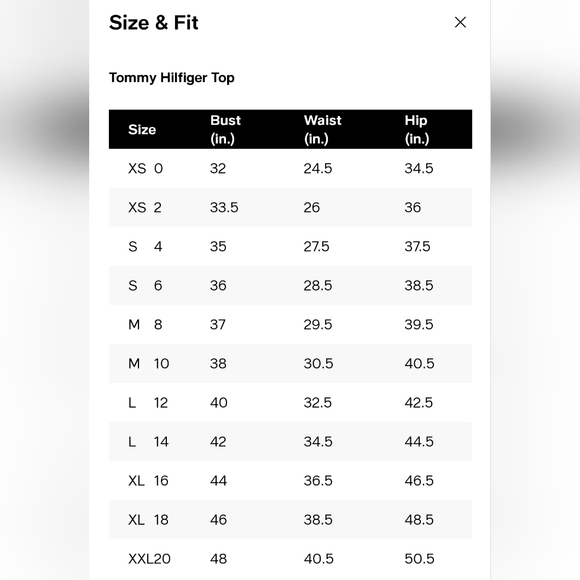 Size & Fit

×

Tommy Hilfiger Top

| Size | Bust (in.) | Waist (in.) | Hip (in.) |
|---|---|---|---|
| XS 0 | 32 | 24.5 | 34.5 |
| XS 2 | 33.5 | 26 | 36 |
| S 4 | 35 | 27.5 | 37.5 |
| S 6 | 36 | 28.5 | 38.5 |
| M 8 | 37 | 29.5 | 39.5 |
| M 10 | 38 | 30.5 | 40.5 |
| L 12 | 40 | 32.5 | 42.5 |
| L 14 | 42 | 34.5 | 44.5 |
| XL 16 | 44 | 36.5 | 46.5 |
| XL 18 | 46 | 38.5 | 48.5 |
| XXL20 | 48 | 40.5 | 50.5 |